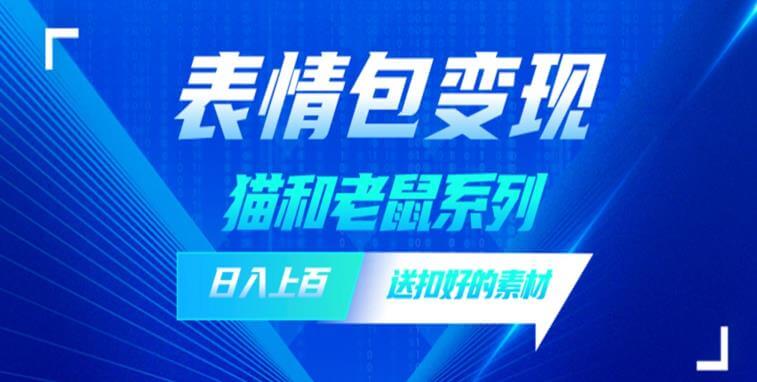 表情包变现

猫和老鼠系列

日入上百

送扣好的素材